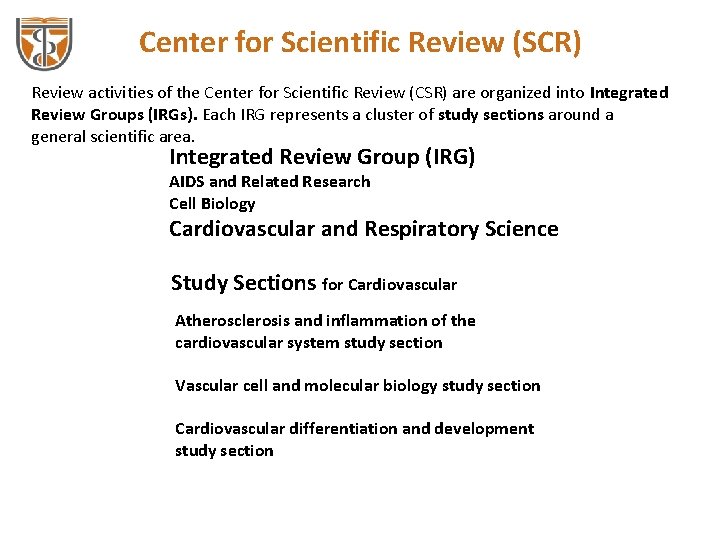 Center for Scientific Review (SCR)

Review activities of the Center for Scientific Review (CSR) are organized into Integrated Review Groups (IRGs). Each IRG represents a cluster of study sections around a general scientific area.

Integrated Review Group (IRG)
AIDS and Related Research
Cell Biology
Cardiovascular and Respiratory Science

Study Sections for Cardiovascular

Atherosclerosis and inflammation of the cardiovascular system study section

Vascular cell and molecular biology study section

Cardiovascular differentiation and development study section